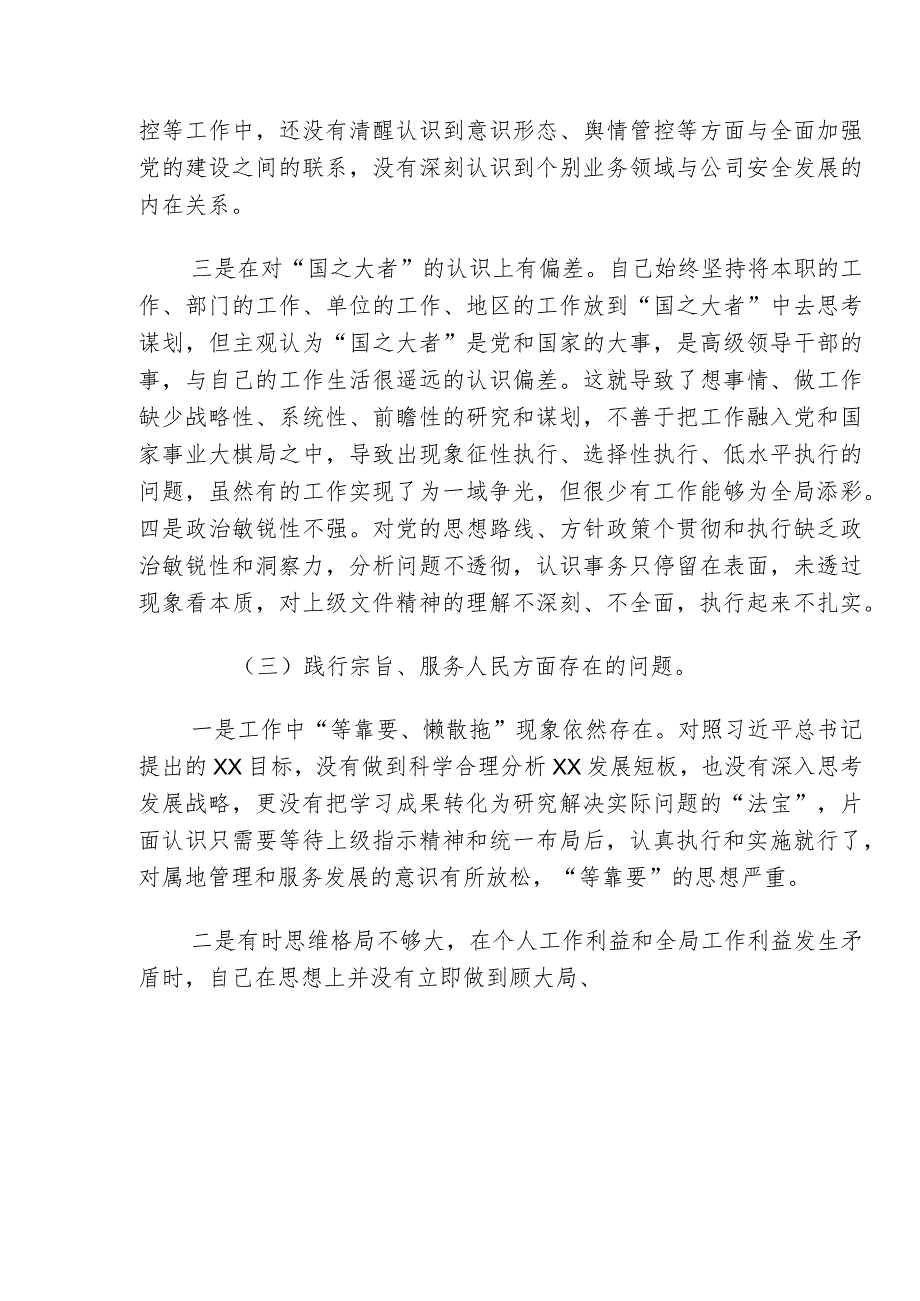 控等工作中，还没有清醒认识到意识形态、舆情管控等方面与全面加强党的建设之间的联系，没有深刻认识到个别业务领域与公司安全发展的内在关系。

三是在对“国之大者”的认识上有偏差。自己始终坚持将本职的工作、部门的工作、单位的工作、地区的工作放到“国之大者”中去思考谋划，但主观认为“国之大者”是党和国家的大事，是高级领导干部的事，与自己的工作生活很遥远的认识偏差。这就导致了想事情、做工作缺少战略性、系统性、前瞻性的研究和谋划，不善于把工作融入党和国家事业大棋局之中，导致出现象征性执行、选择性执行、低水平执行的问题，虽然有的工作实现了为一域争光，但很少有工作能够为全局添彩。四是政治敏锐性不强。对党的思想路线、方针政策个贯彻和执行缺乏政治敏锐性和洞察力，分析问题不透彻，认识事务只停留在表面，未透过现象看本质，对上级文件精神的理解不深刻、不全面，执行起来不扎实。

（三）践行宗旨、服务人民方面存在的问题。

一是工作中“等靠要、懒散拖”现象依然存在。对照习近平总书记提出的XX目标，没有做到科学合理分析XX发展短板，也没有深入思考发展战略，更没有把学习成果转化为研究解决实际问题的“法宝”，片面认识只需要等待上级指示精神和统一布局后，认真执行和实施就行了，对属地管理和服务发展的意识有所放松，“等靠要”的思想严重。

二是有时思维格局不够大，在个人工作利益和全局工作利益发生矛盾时，自己在思想上并没有立即做到顾大局、